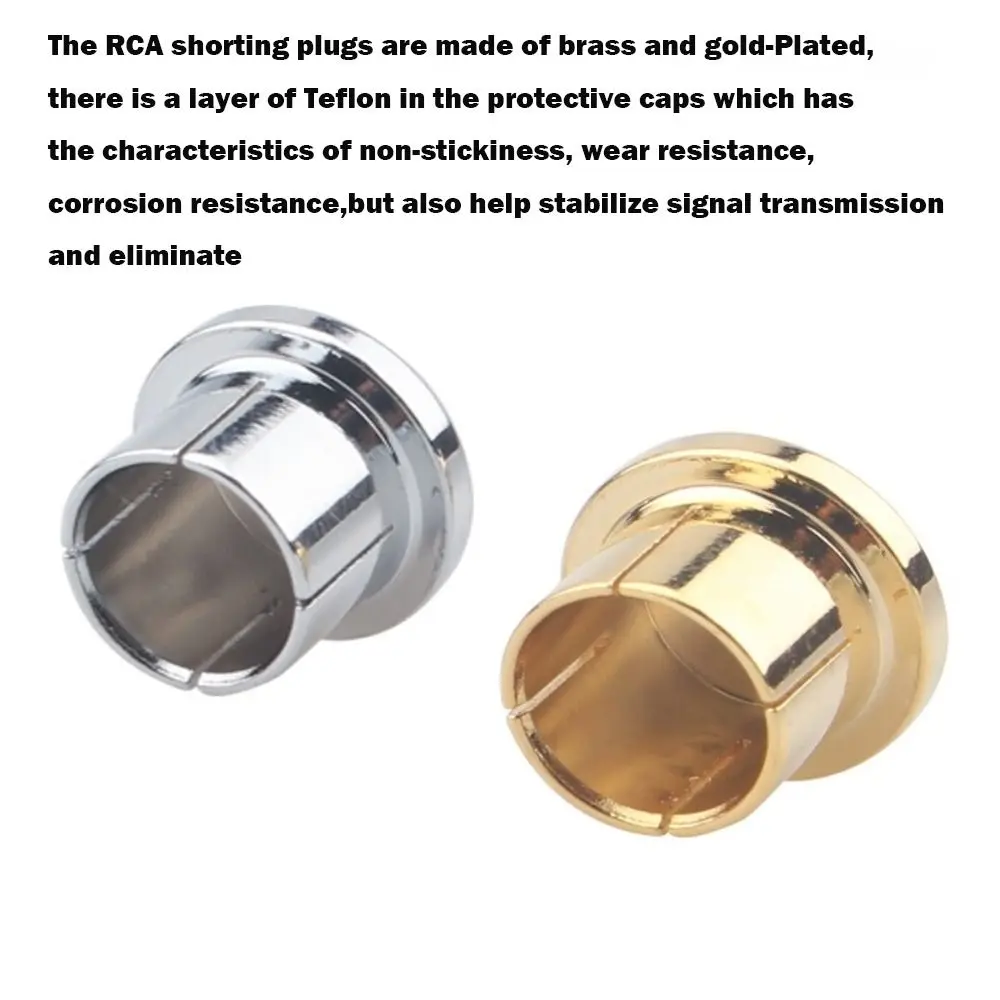 The RCA shorting plugs are made of brass and gold-Plated, there is a layer of Teflon in the protective caps which has the characteristics of non-stickiness, wear resistance, corrosion resistance,but also help stabilize signal transmission and eliminate